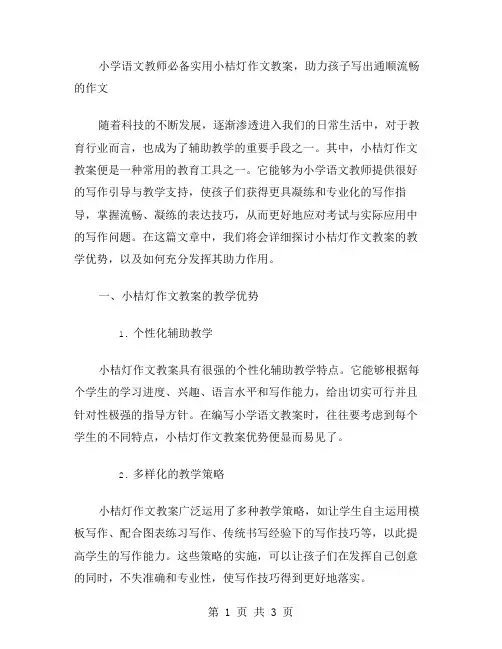 小学语文教师必备实用小桔灯作文教案，助力孩子写出通顺流畅的作文

随着科技的不断发展，逐渐渗透进入我们的日常生活中，对于教育行业而言，也成为了辅助教学的重要手段之一。其中，小桔灯作文教案便是一种常用的教育工具之一。它能够为小学语文教师提供很好的写作引导与教学支持，使孩子们获得更具凝练和专业化的写作指导，掌握流畅、凝练的表达技巧，从而更好地应对考试与实际应用中的写作问题。在这篇文章中，我们将会详细探讨小桔灯作文教案的教学优势，以及如何充分发挥其助力作用。

一、小桔灯作文教案的教学优势

1. 个性化辅助教学

小桔灯作文教案具有很强的个性化辅助教学特点。它能够根据每个学生的学习进度、兴趣、语言水平和写作能力，给出切实可行并且针对性极强的指导方针。在编写小学语文教案时，往往要考虑到每个学生的不同特点，小桔灯作文教案优势便显而易见了。

2. 多样化的教学策略

小桔灯作文教案广泛运用了多种教学策略，如让学生自主运用模板写作、配合图表练习写作、传统书写经验下的写作技巧等，以此提高学生的写作能力。这些策略的实施，可以让孩子们在发挥自己创意的同时，不失准确和专业性，使写作技巧得到更好地落实。

第 1 页 共 3 页